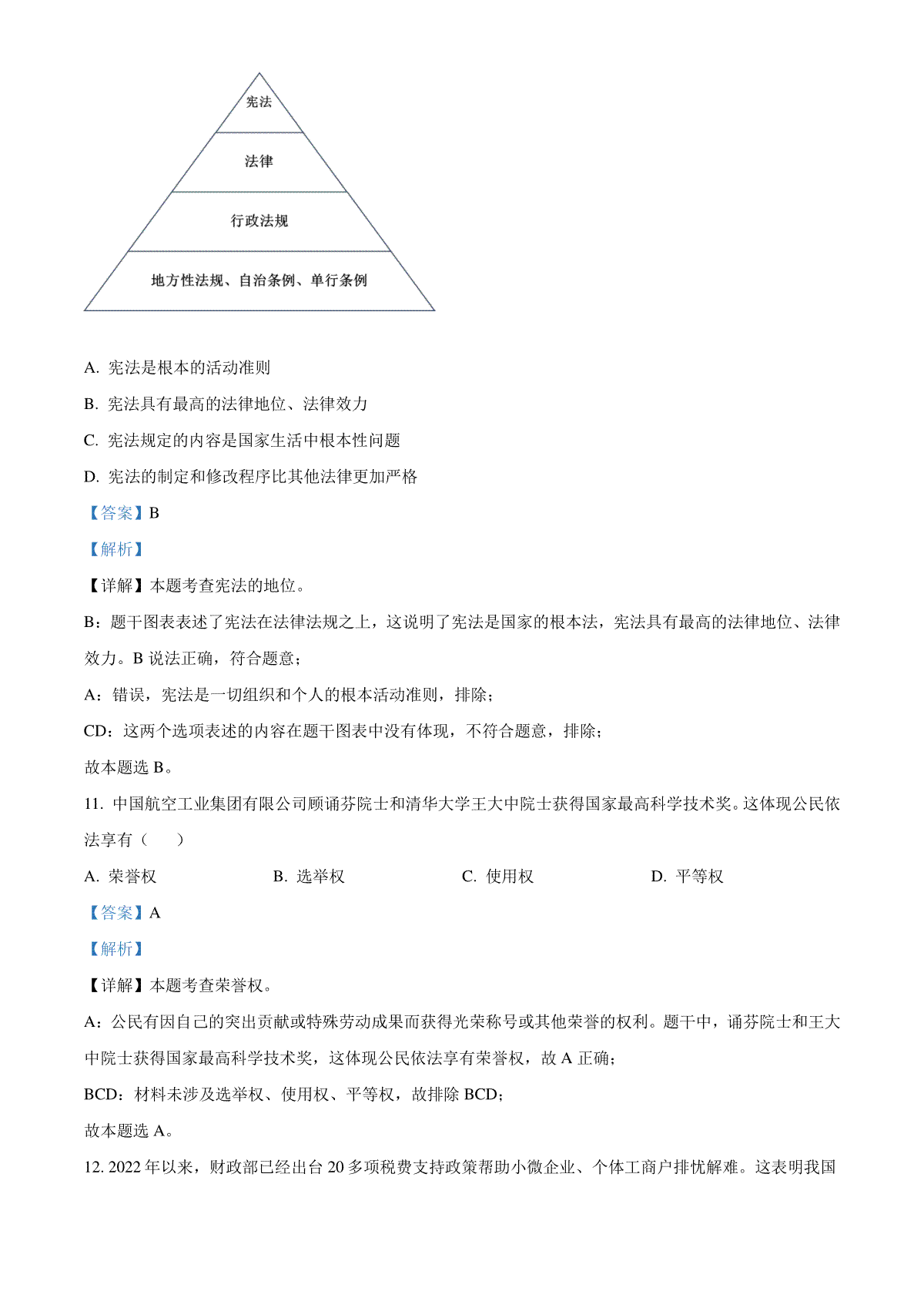 宪法

法律

行政法规

地方性法规、自治条例、单行条例

A. 宪法是根本的活动准则

B. 宪法具有最高的法律地位、法律效力

C. 宪法规定的内容是国家生活中根本性问题

D. 宪法的制定和修改程序比其他法律更加严格

【答案】B

【解析】

【详解】本题考查宪法的地位。

B：题干图表表述了宪法在法律法规之上，这说明了宪法是国家的根本法，宪法具有最高的法律地位、法律效力。B 说法正确，符合题意；

A：错误，宪法是一切组织和个人的根本活动准则，排除；

CD：这两个选项表述的内容在题干图表中没有体现，不符合题意，排除；

故本题选 B。

11. 中国航空工业集团有限公司顾诵芬院士和清华大学王大中院士获得国家最高科学技术奖。这体现公民依法享有（　　）

A. 荣誉权　　B. 选举权　　C. 使用权　　D. 平等权

【答案】A

【解析】

【详解】本题考查荣誉权。

A：公民有因自己的突出贡献或特殊劳动成果而获得光荣称号或其他荣誉的权利。题干中，诵芬院士和王大中院士获得国家最高科学技术奖，这体现公民依法享有荣誉权，故 A 正确；

BCD：材料未涉及选举权、使用权、平等权，故排除 BCD；

故本题选 A。

12. 2022 年以来，财政部已经出台 20 多项税费支持政策帮助小微企业、个体工商户排忧解难。这表明我国